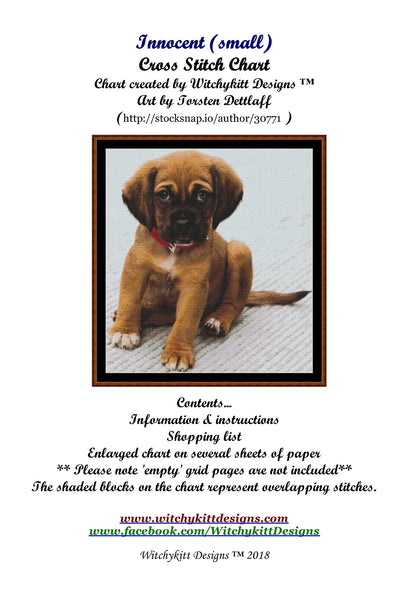 Innocent (small)
Cross Stitch Chart
Chart created by Witchykitt Designs ™
Art by Torsten Dettlaff
(http://stocksnap.io/author/30771 )

Contents...
Information & instructions
Shopping list
Enlarged chart on several sheets of paper
** Please note 'empty' grid pages are not included**
The shaded blocks on the chart represent overlapping stitches.

www.witchykittdesigns.com
www.facebook.com/WitchykittDesigns

Witchykitt Designs ™ 2018